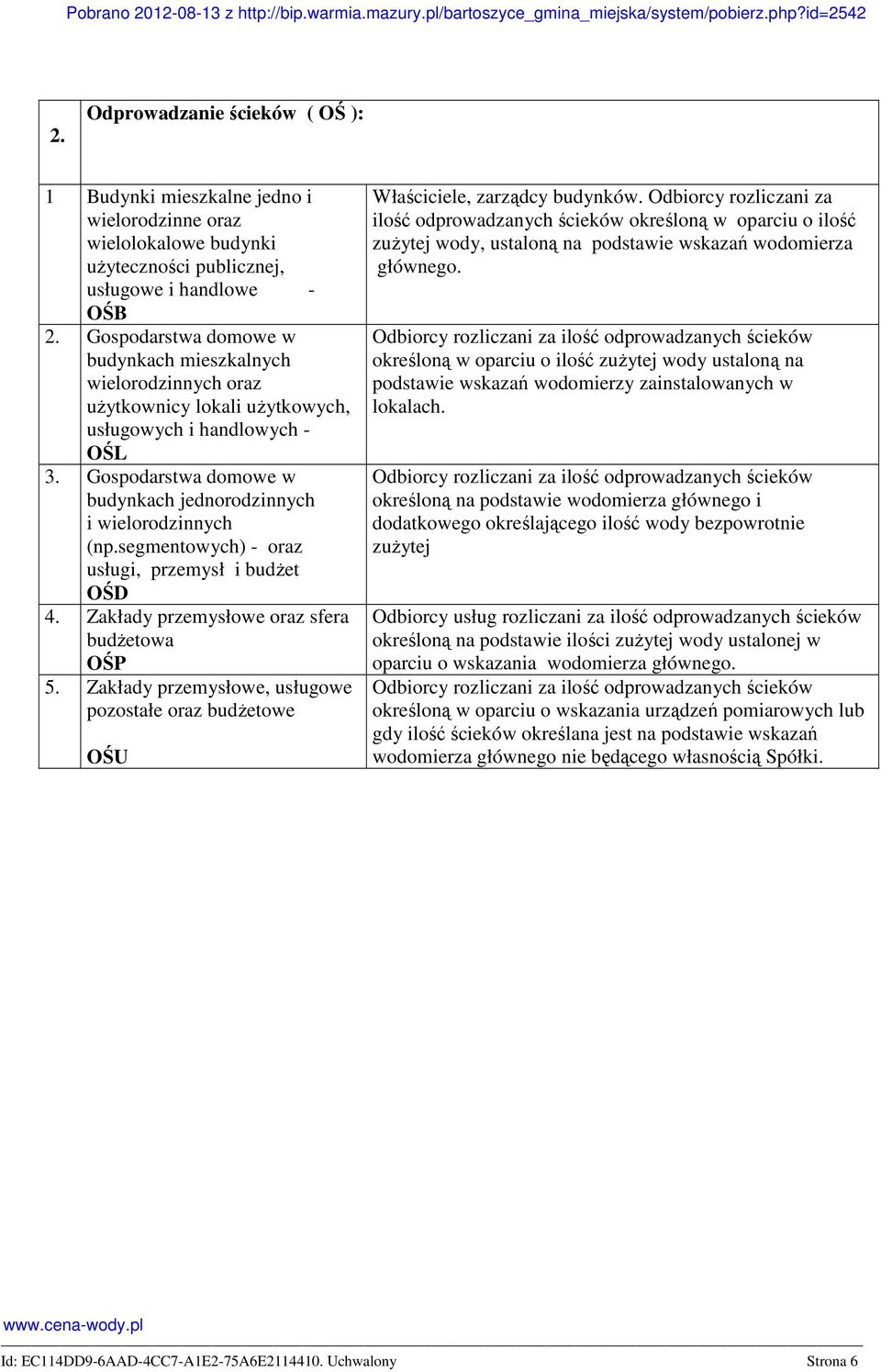 Pobrano 2012-08-13 z http://bip.warmia.mazury.pl/bartoszyce_gmina_miejska/system/pobierz.php?id=2542

| 2. | Odprowadzanie ścieków ( OŚ ): | |
|---|---|---|
| 1 | Budynki mieszkalne jedno i wielorodzinne oraz wielolokalowe budynki użyteczności publicznej, usługowe i handlowe - OŚB | Właściciele, zarządcy budynków. Odbiorcy rozliczani za ilość odprowadzanych ścieków określoną w oparciu o ilość zużytej wody, ustaloną na podstawie wskazań wodomierza głównego. |
| 2. | Gospodarstwa domowe w budynkach mieszkalnych wielorodzinnych oraz użytkownicy lokali użytkowych, usługowych i handlowych - OŚL | Odbiorcy rozliczani za ilość odprowadzanych ścieków określoną w oparciu o ilość zużytej wody ustaloną na podstawie wskazań wodomierzy zainstalowanych w lokalach. |
| 3. | Gospodarstwa domowe w budynkach jednorodzinnych i wielorodzinnych (np.segmentowych) - oraz usługi, przemysł i budżet OŚD | Odbiorcy rozliczani za ilość odprowadzanych ścieków określoną na podstawie wodomierza głównego i dodatkowego określającego ilość wody bezpowrotnie zużytej |
| 4. | Zakłady przemysłowe oraz sfera budżetowa OŚP | Odbiorcy usług rozliczani za ilość odprowadzanych ścieków określoną na podstawie ilości zużytej wody ustalonej w oparciu o wskazania wodomierza głównego. |
| 5. | Zakłady przemysłowe, usługowe pozostałe oraz budżetowe OŚU | Odbiorcy rozliczani za ilość odprowadzanych ścieków określoną w oparciu o wskazania urządzeń pomiarowych lub gdy ilość ścieków określana jest na podstawie wskazań wodomierza głównego nie będącego własnością Spółki. |

www.cena-wody.pl

Id: EC114DD9-6AAD-4CC7-A1E2-75A6E2114410. Uchwalony Strona 6